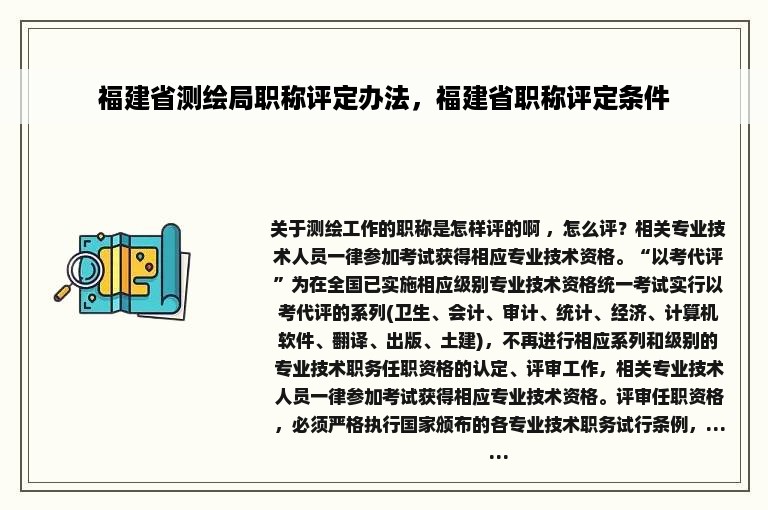 福建省测绘局职称评定办法，福建省职称评定条件

关于测绘工作的职称是怎样评的啊，怎么评？相关专业技术人员一律参加考试获得相应专业技术资格。“以考代评”为在全国已实施相应级别专业技术资格统一考试实行以考代评的系列(卫生、会计、审计、统计、经济、计算机软件、翻译、出版、土建)，不再进行相应系列和级别的专业技术职务任职资格的认定、评审工作，相关专业技术人员一律参加考试获得相应专业技术资格。评审任职资格，必须严格执行国家颁布的各专业技术职务试行条例，......